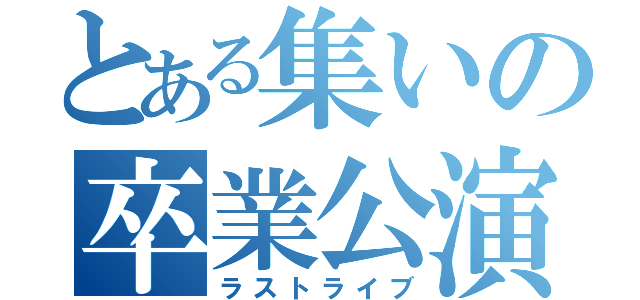 とある集いの
卒業公演
ラストライブ